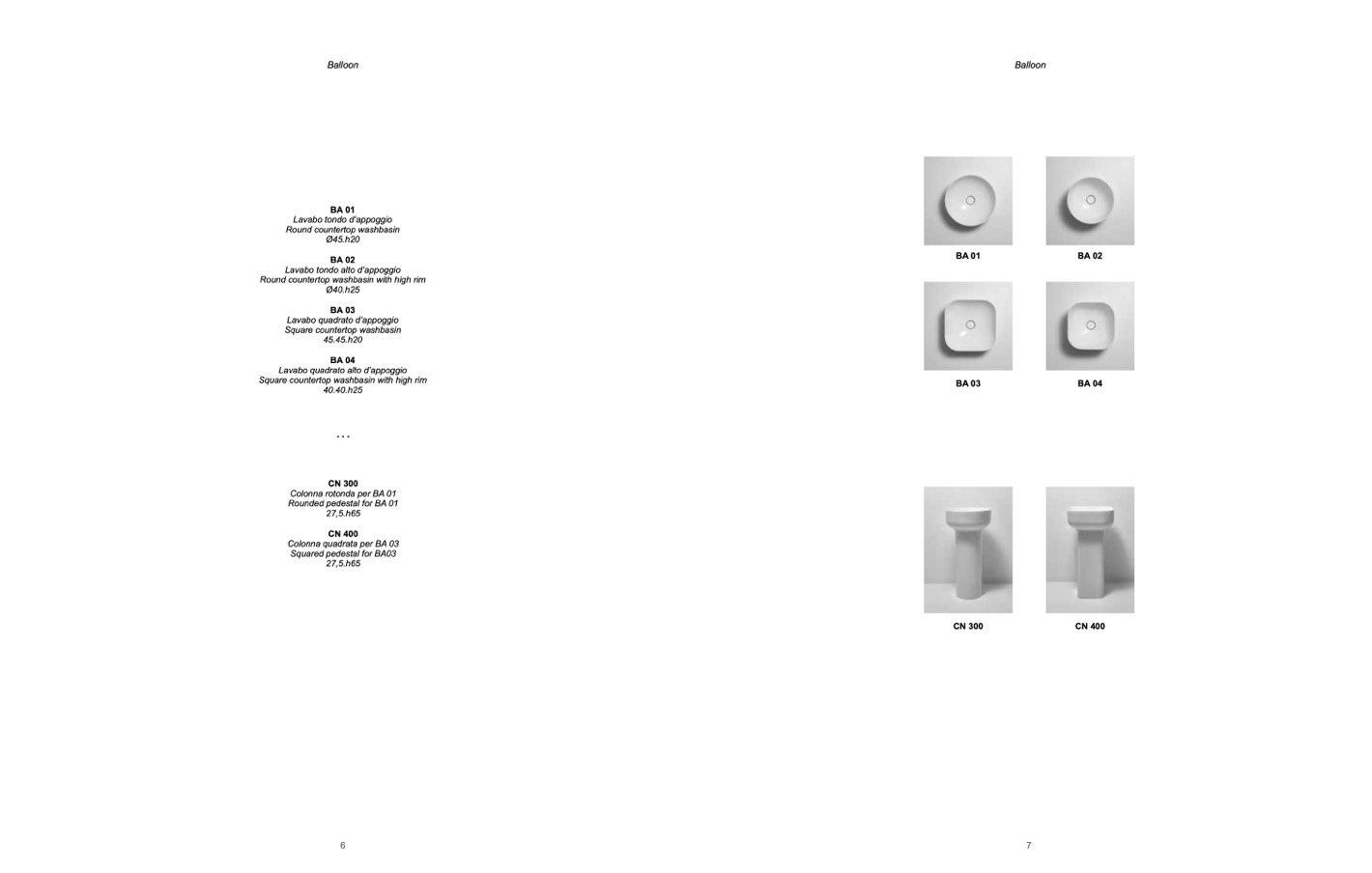 Balloon

BA 01
Lavabo tondo d'appoggio
Round countertop washbasin
Ø45.h20

BA 02
Lavabo tondo alto d'appoggio
Round countertop washbasin with high rim
Ø40.h25

BA 03
Lavabo quadrato d'appoggio
Square countertop washbasin
45.45.h20

BA 04
Lavabo quadrato alto d'appoggio
Square countertop washbasin with high rim
40.40.h25

...

CN 300
Colonna rotonda per BA 01
Rounded pedestal for BA 01
27,5.h65

CN 400
Colonna quadrata per BA 03
Squared pedestal for BA03
27,5.h65

6

Balloon

BA 01

BA 02

BA 03

BA 04

CN 300

CN 400

7